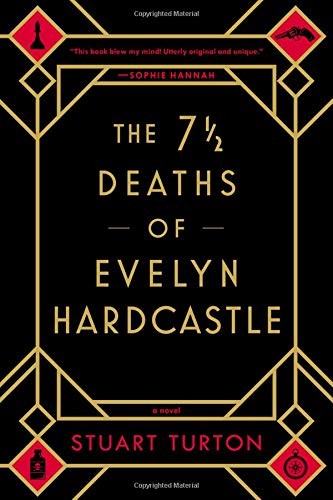 Copyrighted Material

"This book blew my mind! Utterly original and unique."
—SOPHIE HANNAH

THE 7½ DEATHS OF EVELYN HARDCASTLE

a novel

STUART TURTON

Copyrighted Material